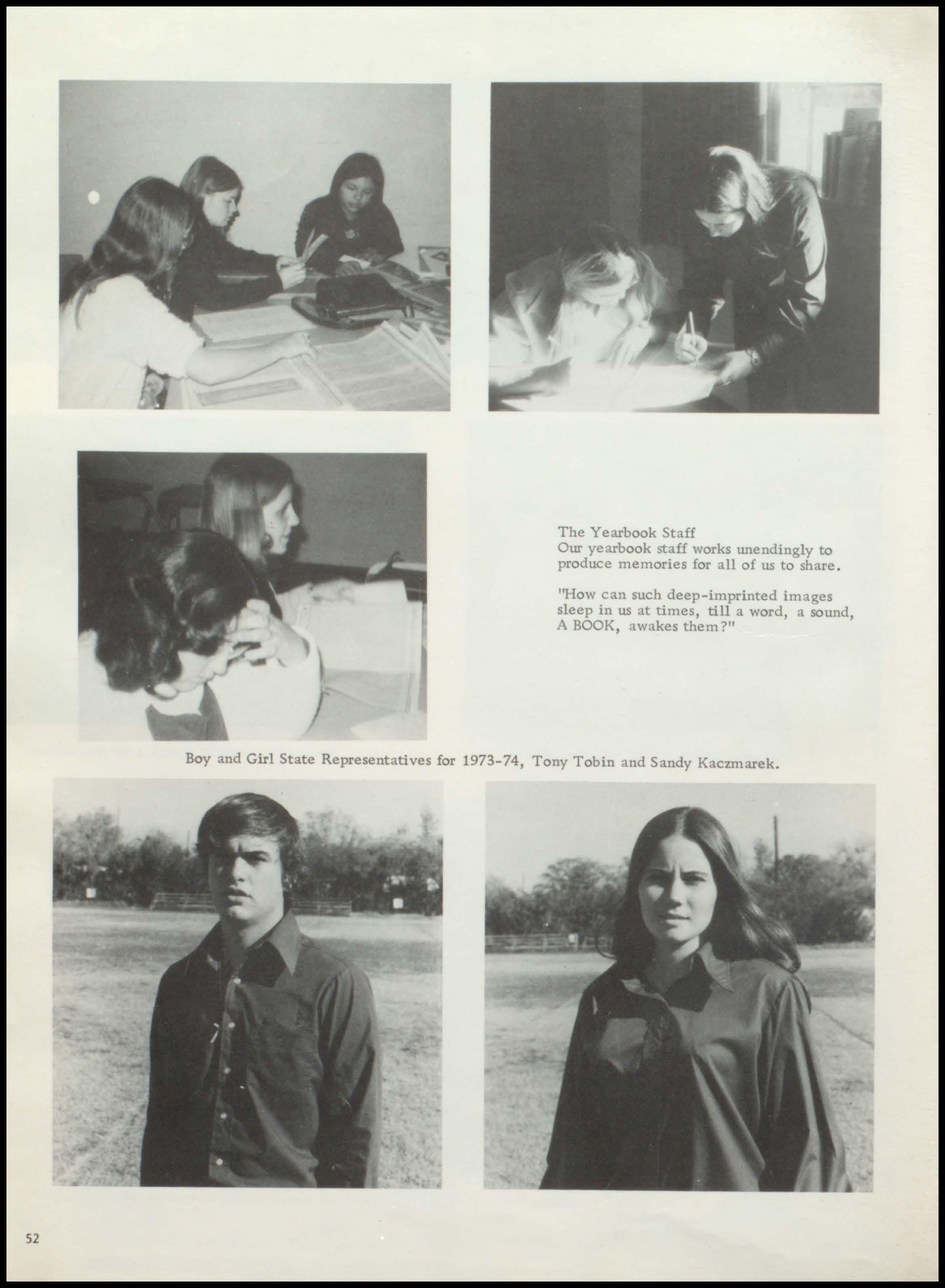 The Yearbook Staff
Our yearbook staff works unendingly to produce memories for all of us to share.

"How can such deep-imprinted images sleep in us at times, till a word, a sound, A BOOK, awakes them?"

Boy and Girl State Representatives for 1973-74, Tony Tobin and Sandy Kaczmarek.

52